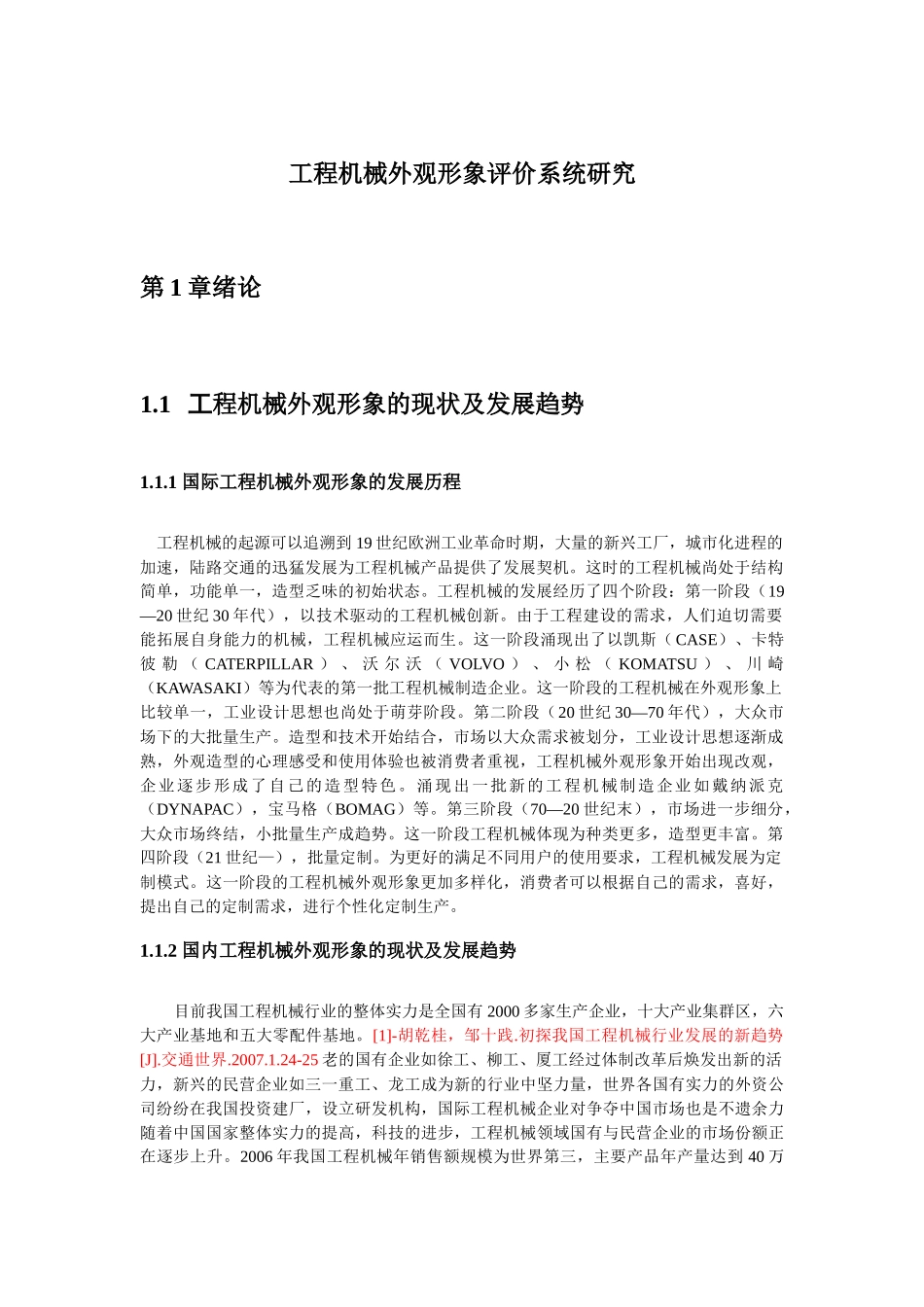 工程机械外观形象评价系统研究

第 1 章绪论

1.1 工程机械外观形象的现状及发展趋势

1.1.1 国际工程机械外观形象的发展历程

工程机械的起源可以追溯到 19 世纪欧洲工业革命时期，大量的新兴工厂，城市化进程的加速，陆路交通的迅猛发展为工程机械产品提供了发展契机。这时的工程机械尚处于结构简单，功能单一，造型乏味的初始状态。工程机械的发展经历了四个阶段：第一阶段（19—20 世纪 30 年代），以技术驱动的工程机械创新。由于工程建设的需求，人们迫切需要能拓展自身能力的机械，工程机械应运而生。这一阶段涌现出了以凯斯（CASE）、卡特彼勒（CATERPILLAR）、沃尔沃（VOLVO）、小松（KOMATSU）、川崎（KAWASAKI）等为代表的第一批工程机械制造企业。这一阶段的工程机械在外观形象上比较单一，工业设计思想也尚处于萌芽阶段。第二阶段（20 世纪 30—70 年代），大众市场下的大批量生产。造型和技术开始结合，市场以大众需求被划分，工业设计思想逐渐成熟，外观造型的心理感受和使用体验也被消费者重视，工程机械外观形象开始出现改观，企业逐步形成了自己的造型特色。涌现出一批新的工程机械制造企业如戴纳派克（DYNAPAC），宝马格（BOMAG）等。第三阶段（70—20 世纪末），市场进一步细分，大众市场终结，小批量生产成趋势。这一阶段工程机械体现为种类更多，造型更丰富。第四阶段（21 世纪—），批量定制。为更好的满足不同用户的使用要求，工程机械发展为定制模式。这一阶段的工程机械外观形象更加多样化，消费者可以根据自己的需求，喜好，提出自己的定制需求，进行个性化定制生产。

1.1.2 国内工程机械外观形象的现状及发展趋势

目前我国工程机械行业的整体实力是全国有 2000 多家生产企业，十大产业集群区，六大产业基地和五大零配件基地。[1]-胡乾桂，邹十践.初探我国工程机械行业发展的新趋势[J].交通世界.2007.1.24-25 老的国有企业如徐工、柳工、厦工经过体制改革后焕发出新的活力，新兴的民营企业如三一重工、龙工成为新的行业中坚力量，世界各国有实力的外资公司纷纷在我国投资建厂，设立研发机构，国际工程机械企业对争夺中国市场也是不遗余力随着中国国家整体实力的提高，科技的进步，工程机械领域国有与民营企业的市场份额正在逐步上升。2006 年我国工程机械年销售额规模为世界第三，主要产品年产量达到 40 万